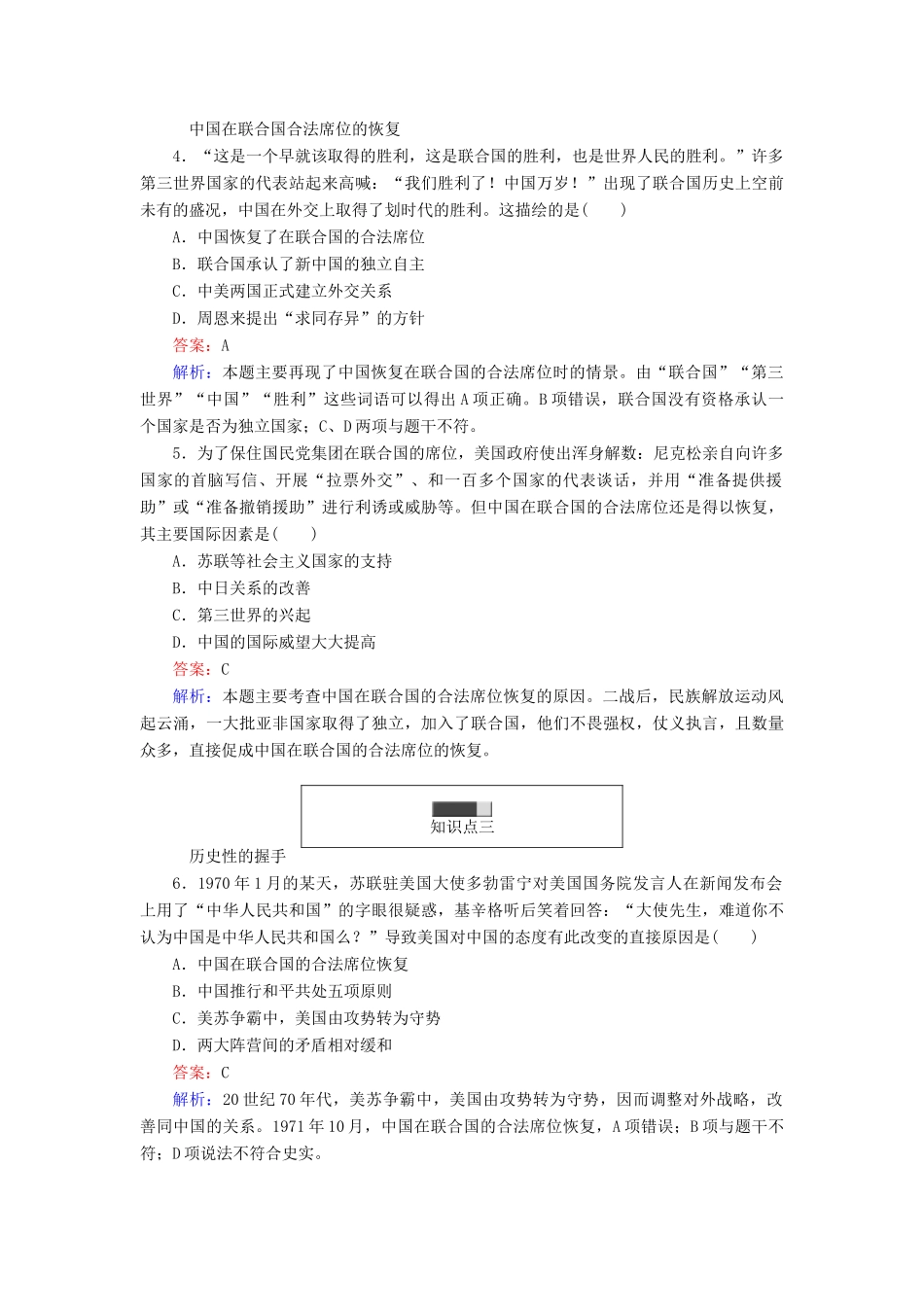 中国在联合国合法席位的恢复

4．“这是一个早就该取得的胜利，这是联合国的胜利，也是世界人民的胜利。”许多第三世界国家的代表站起来高喊：“我们胜利了！中国万岁！”出现了联合国历史上空前未有的盛况，中国在外交上取得了划时代的胜利。这描绘的是(　　)

A．中国恢复了在联合国的合法席位

B．联合国承认了新中国的独立自主

C．中美两国正式建立外交关系

D．周恩来提出“求同存异”的方针

答案：A

解析：本题主要再现了中国恢复在联合国的合法席位时的情景。由“联合国”“第三世界”“中国”“胜利”这些词语可以得出A项正确。B项错误，联合国没有资格承认一个国家是否为独立国家；C、D两项与题干不符。

5．为了保住国民党集团在联合国的席位，美国政府使出浑身解数：尼克松亲自向许多国家的首脑写信、开展“拉票外交”、和一百多个国家的代表谈话，并用“准备提供援助”或“准备撤销援助”进行利诱或威胁等。但中国在联合国的合法席位还是得以恢复，其主要国际因素是(　　)

A．苏联等社会主义国家的支持

B．中日关系的改善

C．第三世界的兴起

D．中国的国际威望大大提高

答案：C

解析：本题主要考查中国在联合国的合法席位恢复的原因。二战后，民族解放运动风起云涌，一大批亚非国家取得了独立，加入了联合国，他们不畏强权，仗义执言，且数量众多，直接促成中国在联合国的合法席位的恢复。

知识点三

历史性的握手

6．1970年1月的某天，苏联驻美国大使多勃雷宁对美国国务院发言人在新闻发布会上用了“中华人民共和国”的字眼很疑惑，基辛格听后笑着回答：“大使先生，难道你不认为中国是中华人民共和国么？”导致美国对中国的态度有此改变的直接原因是(　　)

A．中国在联合国的合法席位恢复

B．中国推行和平共处五项原则

C．美苏争霸中，美国由攻势转为守势

D．两大阵营间的矛盾相对缓和

答案：C

解析：20世纪70年代，美苏争霸中，美国由攻势转为守势，因而调整对外战略，改善同中国的关系。1971年10月，中国在联合国的合法席位恢复，A项错误；B项与题干不符；D项说法不符合史实。